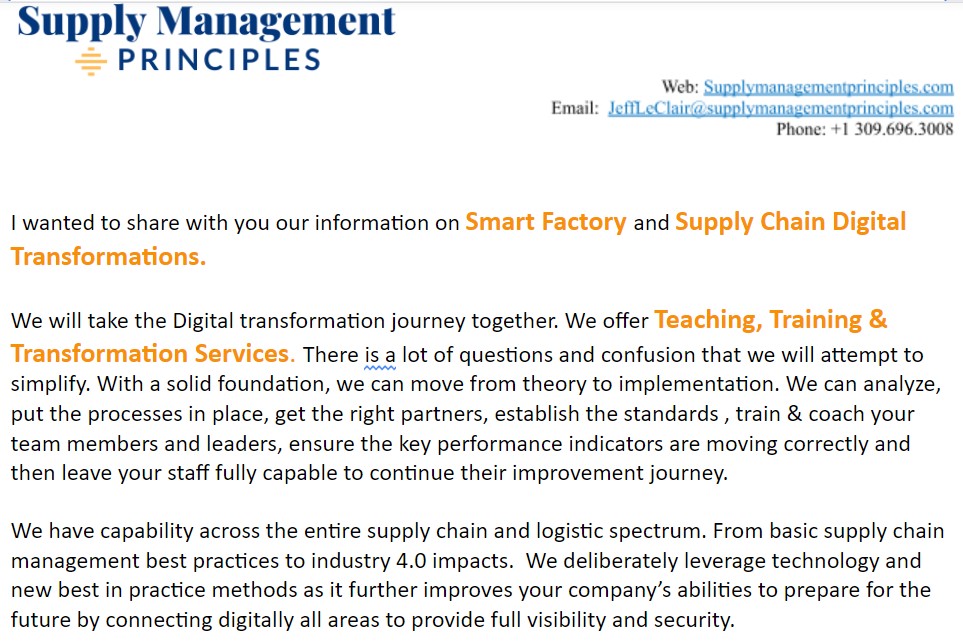 Supply Management
PRINCIPLES

Web: Supplymanagementprinciples.com
Email: JeffLeClair@supplymanagementprinciples.com
Phone: +1 309.696.3008

I wanted to share with you our information on Smart Factory and Supply Chain Digital Transformations.

We will take the Digital transformation journey together. We offer Teaching, Training & Transformation Services. There is a lot of questions and confusion that we will attempt to simplify. With a solid foundation, we can move from theory to implementation. We can analyze, put the processes in place, get the right partners, establish the standards , train & coach your team members and leaders, ensure the key performance indicators are moving correctly and then leave your staff fully capable to continue their improvement journey.

We have capability across the entire supply chain and logistic spectrum. From basic supply chain management best practices to industry 4.0 impacts. We deliberately leverage technology and new best in practice methods as it further improves your company's abilities to prepare for the future by connecting digitally all areas to provide full visibility and security.